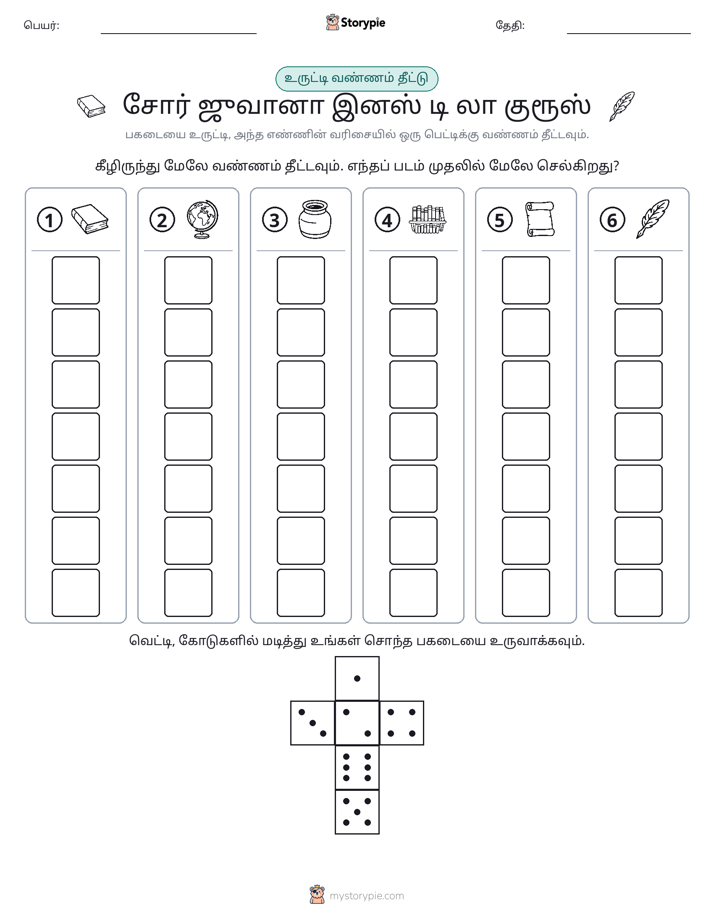 பெயர்: ____ Storypie தேதி: ____

உருட்டி வண்ணம் தீட்டு

சோர் ஜுவானா இனஸ் டி லா குரூஸ்

பகடையை உருட்டி, அந்த எண்ணின் வரிசையில் ஒரு பெட்டிக்கு வண்ணம் தீட்டவும்.

கீழிருந்து மேலே வண்ணம் தீட்டவும். எந்தப் படம் முதலில் மேலே செல்கிறது?

1 2 3 4 5 6

வெட்டி, கோடுகளில் மடித்து உங்கள் சொந்த பகடையை உருவாக்கவும்.

mystorypie.com